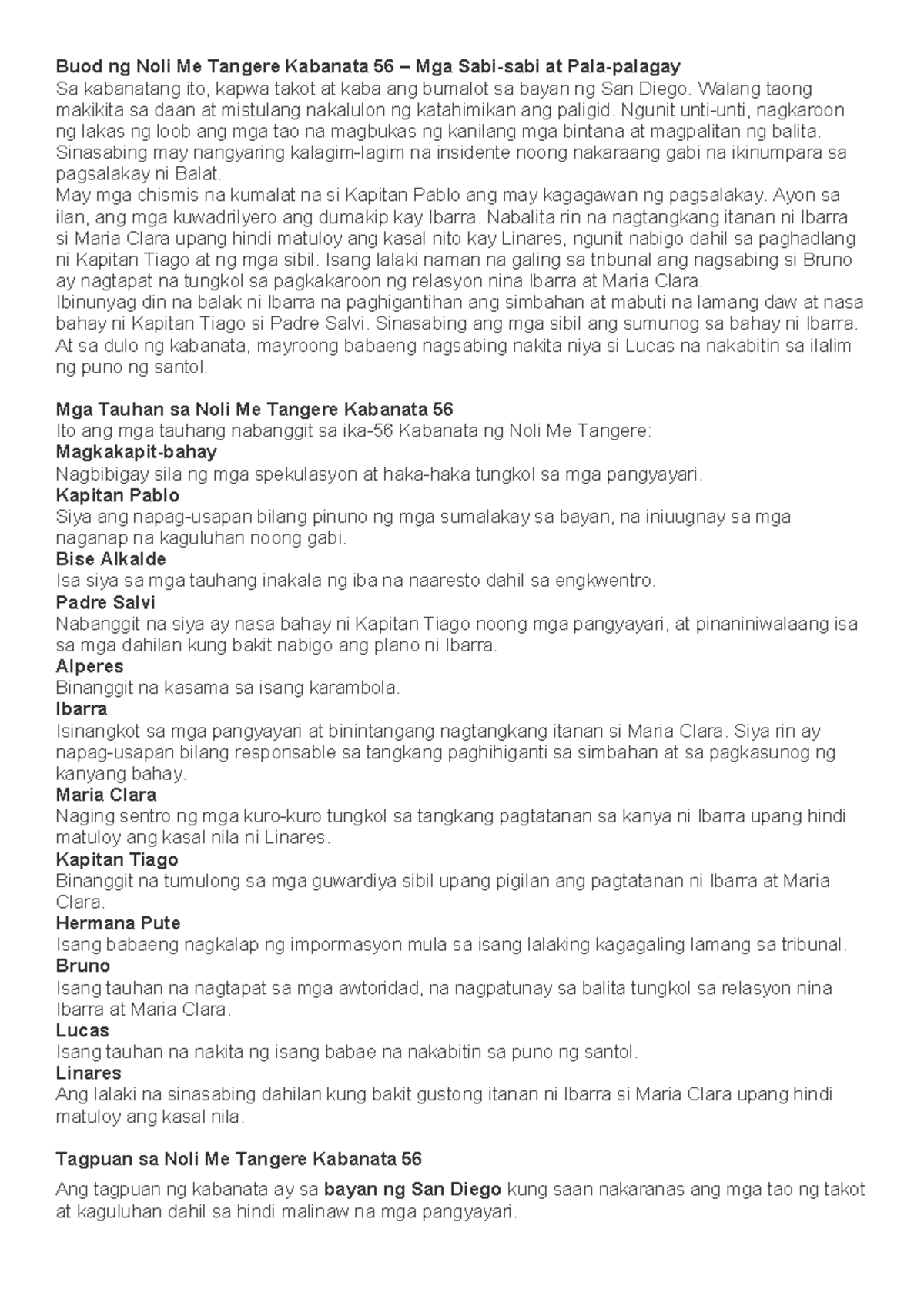 Buod ng Noli Me Tangere Kabanata 56 – Mga Sabi-sabi at Pala-palagay
Sa kabanatang ito, kapwa takot at kaba ang bumalot sa bayan ng San Diego. Walang taong makikita sa daan at mistulang nakalulon ng katahimikan ang paligid. Ngunit unti-unti, nagkaroon ng lakas ng loob ang mga tao na magbukas ng kanilang mga bintana at magpalitan ng balita. Sinasabing may nangyaring kalagim-lagim na insidente noong nakaraang gabi na ikinumpara sa pagsalakay ni Balat.
May mga chismis na kumalat na si Kapitan Pablo ang may kagagawan ng pagsalakay. Ayon sa ilan, ang mga kuwadrilyero ang dumakip kay Ibarra. Nabalita rin na nagtangkang itanan ni Ibarra si Maria Clara upang hindi matuloy ang kasal nito kay Linares, ngunit nabigo dahil sa paghadlang ni Kapitan Tiago at ng mga sibil. Isang lalaki naman na galing sa tribunal ang nagsabing si Bruno ay nagtapat na tungkol sa pagkakaroon ng relasyon nina Ibarra at Maria Clara.
Ibinunyag din na balak ni Ibarra na paghigantihan ang simbahan at mabuti na lamang daw at nasa bahay ni Kapitan Tiago si Padre Salvi. Sinasabing ang mga sibil ang sumunog sa bahay ni Ibarra. At sa dulo ng kabanata, mayroong babaeng nagsabing nakita niya si Lucas na nakabitin sa ilalim ng puno ng santol.

Mga Tauhan sa Noli Me Tangere Kabanata 56
Ito ang mga tauhang nabanggit sa ika-56 Kabanata ng Noli Me Tangere:
Magkakapit-bahay
Nagbibigay sila ng mga spekulasyon at haka-haka tungkol sa mga pangyayari.
Kapitan Pablo
Siya ang napag-usapan bilang pinuno ng mga sumalakay sa bayan, na iniuugnay sa mga naganap na kaguluhan noong gabi.
Bise Alkalde
Isa siya sa mga tauhang inakala ng iba na naaresto dahil sa engkwentro.
Padre Salvi
Nabanggit na siya ay nasa bahay ni Kapitan Tiago noong mga pangyayari, at pinaniniwalaang isa sa mga dahilan kung bakit nabigo ang plano ni Ibarra.
Alperes
Binanggit na kasama sa isang karambola.
Ibarra
Isinangkot sa mga pangyayari at binintangang nagtangkang itanan si Maria Clara. Siya rin ay napag-usapan bilang responsable sa tangkang paghihiganti sa simbahan at sa pagkasunog ng kanyang bahay.
Maria Clara
Naging sentro ng mga kuro-kuro tungkol sa tangkang pagtatanan sa kanya ni Ibarra upang hindi matuloy ang kasal nila ni Linares.
Kapitan Tiago
Binanggit na tumulong sa mga guwardiya sibil upang pigilan ang pagtatanan ni Ibarra at Maria Clara.
Hermana Pute
Isang babaeng nagkalap ng impormasyon mula sa isang lalaking kagagaling lamang sa tribunal.
Bruno
Isang tauhan na nagtapat sa mga awtoridad, na nagpatunay sa balita tungkol sa relasyon nina Ibarra at Maria Clara.
Lucas
Isang tauhan na nakita ng isang babae na nakabitin sa puno ng santol.
Linares
Ang lalaki na sinasabing dahilan kung bakit gustong itanan ni Ibarra si Maria Clara upang hindi matuloy ang kasal nila.

Tagpuan sa Noli Me Tangere Kabanata 56
Ang tagpuan ng kabanata ay sa bayan ng San Diego kung saan nakaranas ang mga tao ng takot at kaguluhan dahil sa hindi malinaw na mga pangyayari.